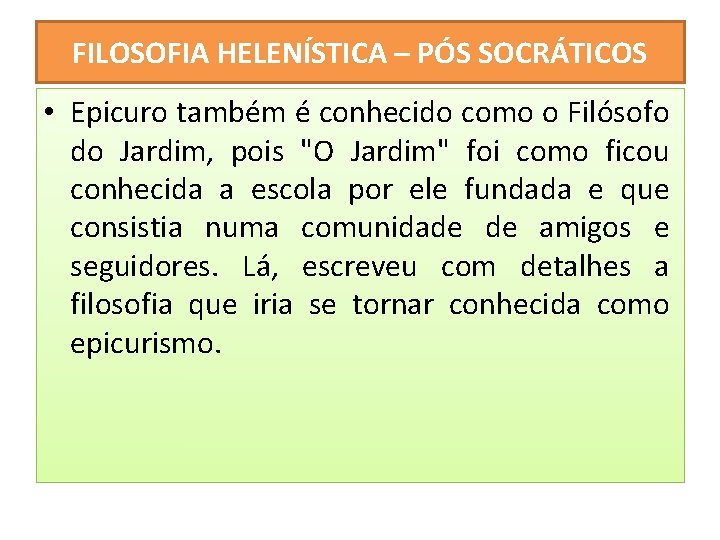 FILOSOFIA HELENÍSTICA – PÓS SOCRÁTICOS

• Epicuro também é conhecido como o Filósofo do Jardim, pois "O Jardim" foi como ficou conhecida a escola por ele fundada e que consistia numa comunidade de amigos e seguidores. Lá, escreveu com detalhes a filosofia que iria se tornar conhecida como epicurismo.